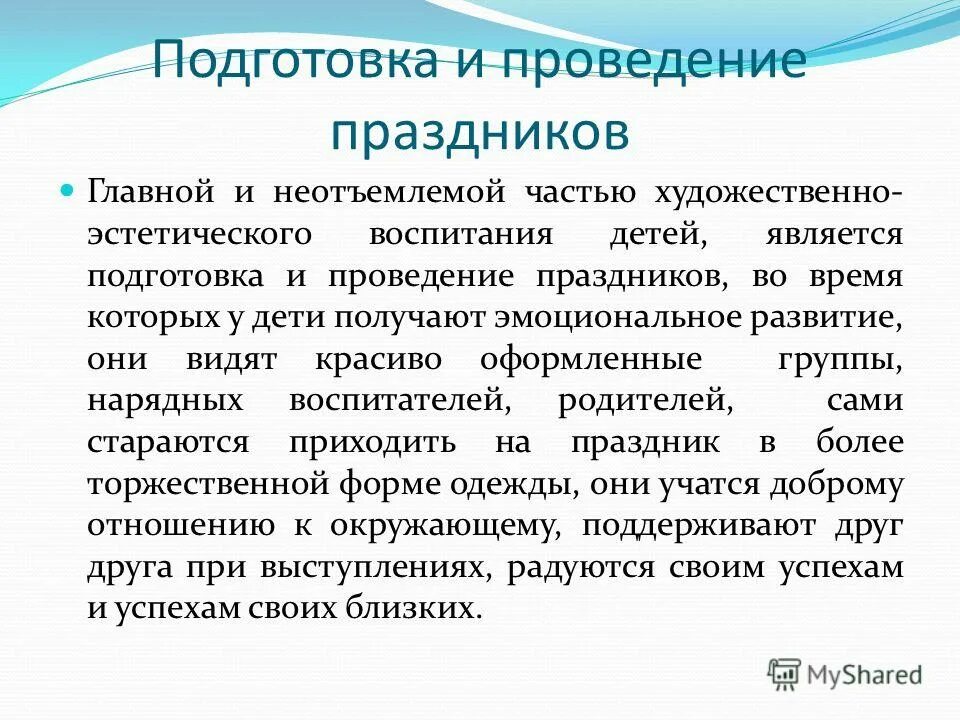 Подготовка и проведение праздников

Главной и неотъемлемой частью художественно-эстетического воспитания детей, является подготовка и проведение праздников, во время которых у дети получают эмоциональное развитие, они видят красиво оформленные группы, нарядных воспитателей, родителей, сами стараются приходить на праздник в более торжественной форме одежды, они учатся доброму отношению к окружающему, поддерживают друг друга при выступлениях, радуются своим успехам и успехам своих близких.

MyShared